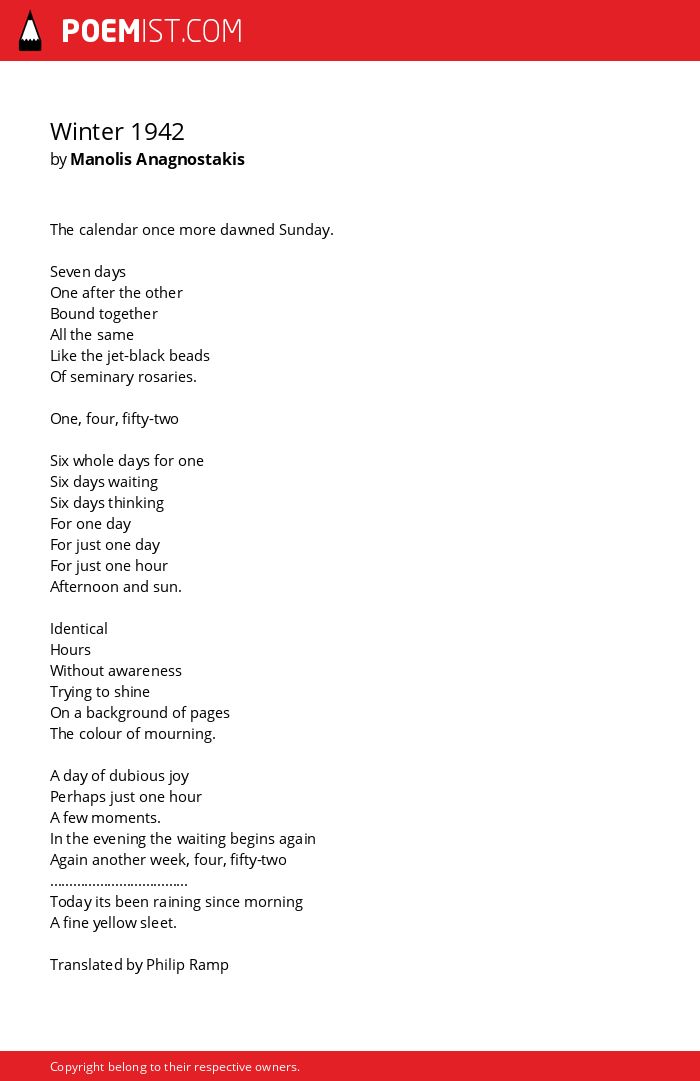 POEMIST.COM

Winter 1942
by Manolis Anagnostakis

The calendar once more dawned Sunday.

Seven days
One after the other
Bound together
All the same
Like the jet-black beads
Of seminary rosaries.

One, four, fifty-two

Six whole days for one
Six days waiting
Six days thinking
For one day
For just one day
For just one hour
Afternoon and sun.

Identical
Hours
Without awareness
Trying to shine
On a background of pages
The colour of mourning.

A day of dubious joy
Perhaps just one hour
A few moments.
In the evening the waiting begins again
Again another week, four, fifty-two
..................................
Today its been raining since morning
A fine yellow sleet.

Translated by Philip Ramp

Copyright belong to their respective owners.